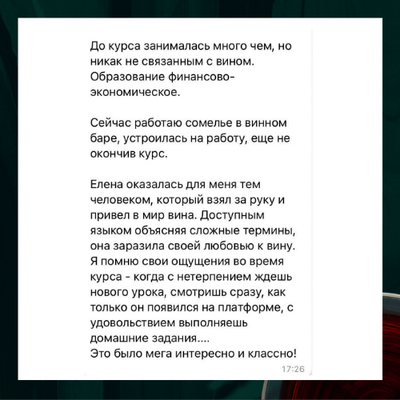 До курса занималась много чем, но никак не связанным с вином. Образование финансово-экономическое.

Сейчас работаю сомелье в винном баре, устроилась на работу, еще не окончив курс.

Елена оказалась для меня тем человеком, который взял за руку и привел в мир вина. Доступным языком объясняя сложные термины, она заразила своей любовью к вину. Я помню свои ощущения во время курса - когда с нетерпением ждешь нового урока, смотришь сразу, как только он появился на платформе, с удовольствием выполняешь домашние задания....
Это было мега интересно и классно!

17:26